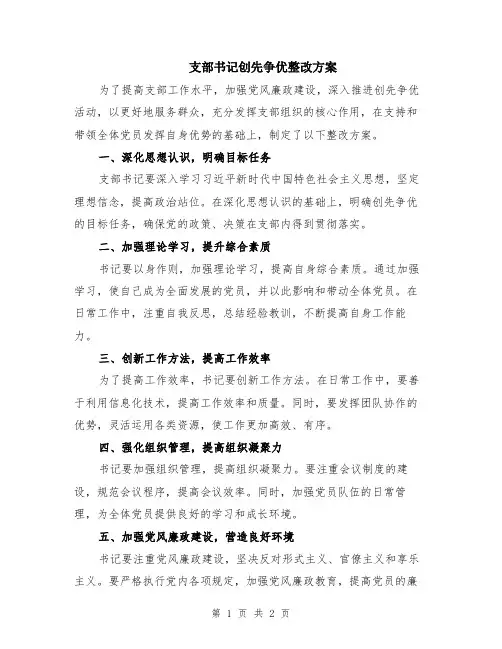 支部书记创先争优整改方案

为了提高支部工作水平，加强党风廉政建设，深入推进创先争优活动，以更好地服务群众，充分发挥支部组织的核心作用，在支持和带领全体党员发挥自身优势的基础上，制定了以下整改方案。

一、深化思想认识，明确目标任务

支部书记要深入学习习近平新时代中国特色社会主义思想，坚定理想信念，提高政治站位。在深化思想认识的基础上，明确创先争优的目标任务，确保党的政策、决策在支部内得到贯彻落实。

二、加强理论学习，提升综合素质

书记要以身作则，加强理论学习，提高自身综合素质。通过加强学习，使自己成为全面发展的党员，并以此影响和带动全体党员。在日常工作中，注重自我反思，总结经验教训，不断提高自身工作能力。

三、创新工作方法，提高工作效率

为了提高工作效率，书记要创新工作方法。在日常工作中，要善于利用信息化技术，提高工作效率和质量。同时，要发挥团队协作的优势，灵活运用各类资源，使工作更加高效、有序。

四、强化组织管理，提高组织凝聚力

书记要加强组织管理，提高组织凝聚力。要注重会议制度的建设，规范会议程序，提高会议效率。同时，加强党员队伍的日常管理，为全体党员提供良好的学习和成长环境。

五、加强党风廉政建设，营造良好环境

书记要注重党风廉政建设，坚决反对形式主义、官僚主义和享乐主义。要严格执行党内各项规定，加强党风廉政教育，提高党员的廉

第 1 页 共 2 页